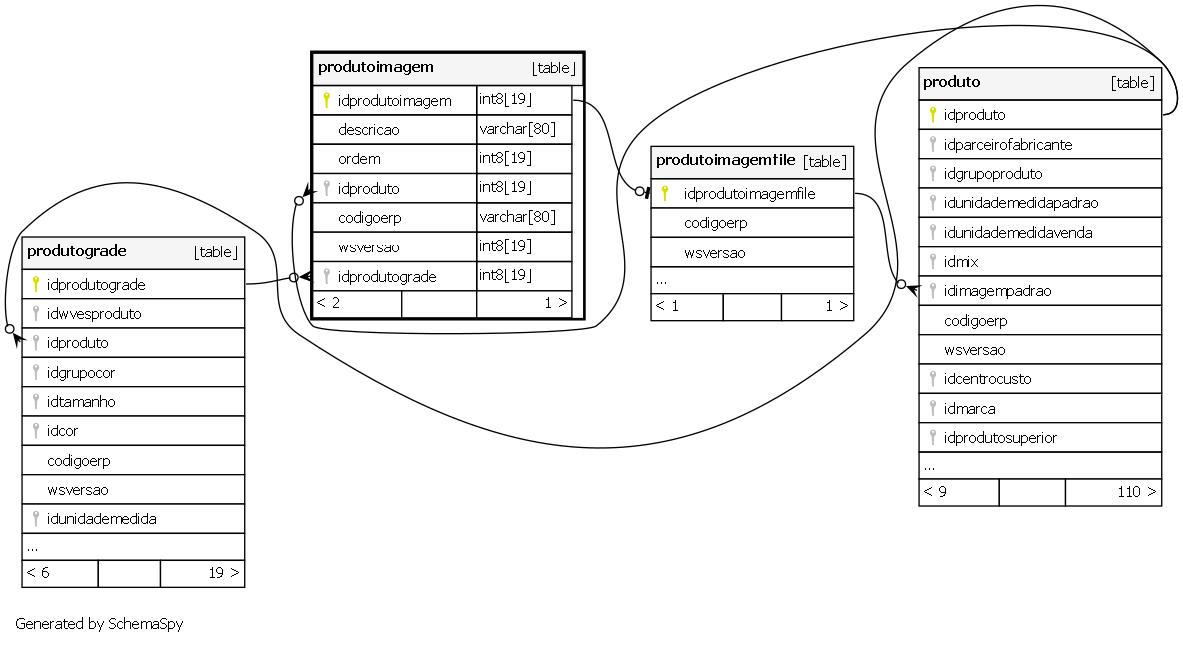 | produtoimagem | [table] |
|---|---|
| idprodutoimagem | int8[19] |
| descricao | varchar[80] |
| ordem | int8[19] |
| idproduto | int8[19] |
| codigoerp | varchar[80] |
| wsversao | int8[19] |
| idprodutograde | int8[19] |
| < 2 | 1 > |

| produtoimagemfile | [table] |
|---|---|
| idprodutoimagemfile | |
| codigoerp | |
| wsversao | |
| ... | |
| < 1 | 1 > |

| produto | [table] |
|---|---|
| idproduto | |
| idparceirofabricante | |
| idgrupoproduto | |
| idunidademedidapadrao | |
| idunidademedidavenda | |
| idmix | |
| idimagempadrao | |
| codigoerp | |
| wsversao | |
| idcentrocusto | |
| idmarca | |
| idprodutosuperior | |
| ... | |
| < 9 | 110 > |

| produtograde | [table] |
|---|---|
| idprodutograde | |
| idwvesproduto | |
| idproduto | |
| idgrupocor | |
| idtamanho | |
| idcor | |
| codigoerp | |
| wsversao | |
| idunidademedida | |
| ... | |
| < 6 | 19 > |

Generated by SchemaSpy